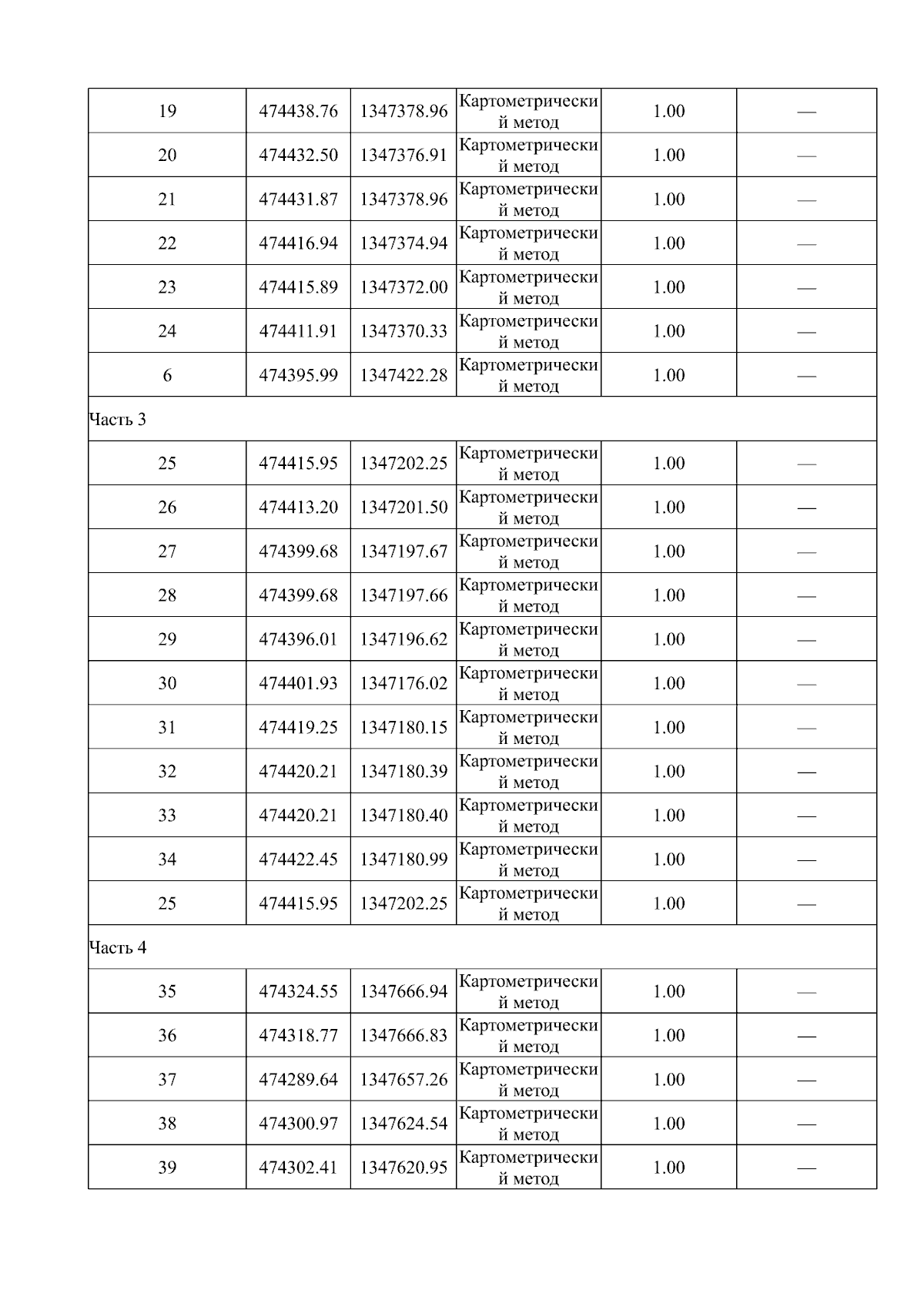 | 19 | 474438.76 | 1347378.96 | Картометрический метод | 1.00 | — |
|---|---|---|---|---|---|
| 20 | 474432.50 | 1347376.91 | Картометрический метод | 1.00 | — |
| 21 | 474431.87 | 1347378.96 | Картометрический метод | 1.00 | — |
| 22 | 474416.94 | 1347374.94 | Картометрический метод | 1.00 | — |
| 23 | 474415.89 | 1347372.00 | Картометрический метод | 1.00 | — |
| 24 | 474411.91 | 1347370.33 | Картометрический метод | 1.00 | — |
| 6 | 474395.99 | 1347422.28 | Картометрический метод | 1.00 | — |
| Часть 3 | | | | | |
| 25 | 474415.95 | 1347202.25 | Картометрический метод | 1.00 | — |
| 26 | 474413.20 | 1347201.50 | Картометрический метод | 1.00 | — |
| 27 | 474399.68 | 1347197.67 | Картометрический метод | 1.00 | — |
| 28 | 474399.68 | 1347197.66 | Картометрический метод | 1.00 | — |
| 29 | 474396.01 | 1347196.62 | Картометрический метод | 1.00 | — |
| 30 | 474401.93 | 1347176.02 | Картометрический метод | 1.00 | — |
| 31 | 474419.25 | 1347180.15 | Картометрический метод | 1.00 | — |
| 32 | 474420.21 | 1347180.39 | Картометрический метод | 1.00 | — |
| 33 | 474420.21 | 1347180.40 | Картометрический метод | 1.00 | — |
| 34 | 474422.45 | 1347180.99 | Картометрический метод | 1.00 | — |
| 25 | 474415.95 | 1347202.25 | Картометрический метод | 1.00 | — |
| Часть 4 | | | | | |
| 35 | 474324.55 | 1347666.94 | Картометрический метод | 1.00 | — |
| 36 | 474318.77 | 1347666.83 | Картометрический метод | 1.00 | — |
| 37 | 474289.64 | 1347657.26 | Картометрический метод | 1.00 | — |
| 38 | 474300.97 | 1347624.54 | Картометрический метод | 1.00 | — |
| 39 | 474302.41 | 1347620.95 | Картометрический метод | 1.00 | — |